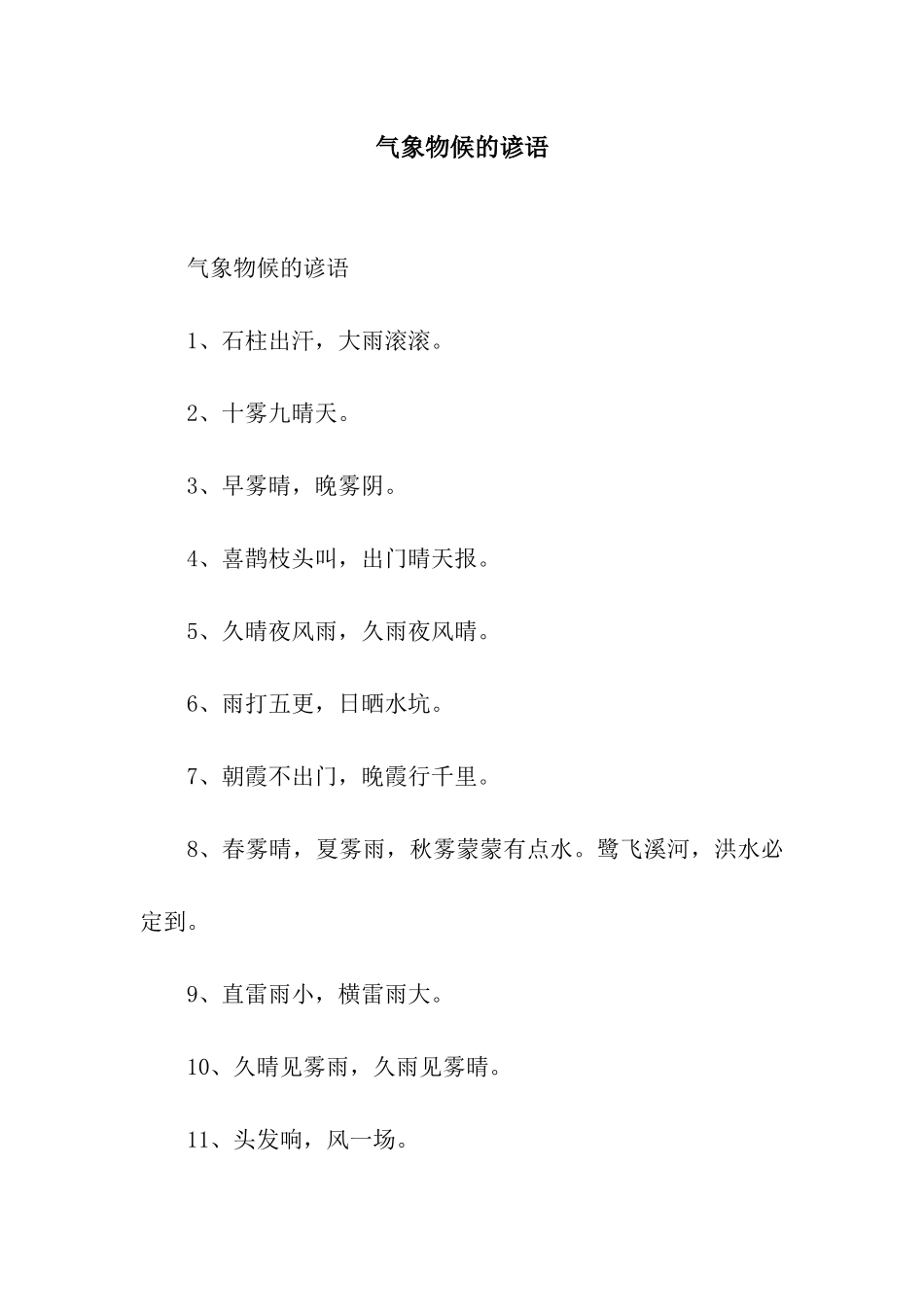 气象物候的谚语

气象物候的谚语

1、石柱出汗，大雨滚滚。

2、十雾九晴天。

3、早雾晴，晚雾阴。

4、喜鹊枝头叫，出门晴天报。

5、久晴夜风雨，久雨夜风晴。

6、雨打五更，日晒水坑。

7、朝霞不出门，晚霞行千里。

8、春雾晴，夏雾雨，秋雾蒙蒙有点水。鹭飞溪河，洪水必定到。

9、直雷雨小，横雷雨大。

10、久晴见雾雨，久雨见雾晴。

11、头发响，风一场。